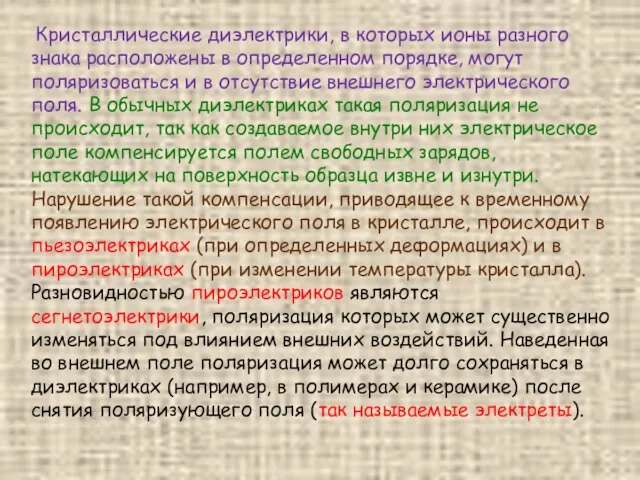 Кристаллические диэлектрики, в которых ионы разного знака расположены в определенном порядке, могут поляризоваться и в отсутствие внешнего электрического поля. В обычных диэлектриках такая поляризация не происходит, так как создаваемое внутри них электрическое поле компенсируется полем свободных зарядов, натекающих на поверхность образца извне и изнутри. Нарушение такой компенсации, приводящее к временному появлению электрического поля в кристалле, происходит в пьезоэлектриках (при определенных деформациях) и в пироэлектриках (при изменении температуры кристалла). Разновидностью пироэлектриков являются сегнетоэлектрики, поляризация которых может существенно изменяться под влиянием внешних воздействий. Наведенная во внешнем поле поляризация может долго сохраняться в диэлектриках (например, в полимерах и керамике) после снятия поляризующего поля (так называемые электреты).